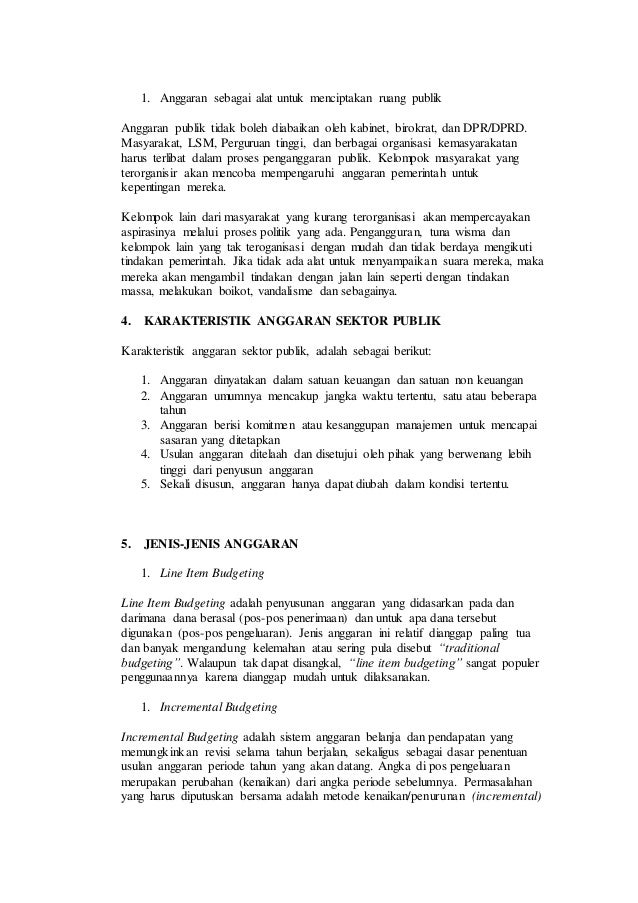 1. Anggaran sebagai alat untuk menciptakan ruang publik

Anggaran publik tidak boleh diabaikan oleh kabinet, birokrat, dan DPR/DPRD. Masyarakat, LSM, Perguruan tinggi, dan berbagai organisasi kemasyarakatan harus terlibat dalam proses penganggaran publik. Kelompok masyarakat yang terorganisir akan mencoba mempengaruhi anggaran pemerintah untuk kepentingan mereka.

Kelompok lain dari masyarakat yang kurang terorganisasi akan mempercayakan aspirasinya melalui proses politik yang ada. Pengangguran, tuna wisma dan kelompok lain yang tak teroganisasi dengan mudah dan tidak berdaya mengikuti tindakan pemerintah. Jika tidak ada alat untuk menyampaikan suara mereka, maka mereka akan mengambil tindakan dengan jalan lain seperti dengan tindakan massa, melakukan boikot, vandalisme dan sebagainya.

4. KARAKTERISTIK ANGGARAN SEKTOR PUBLIK

Karakteristik anggaran sektor publik, adalah sebagai berikut:

1. Anggaran dinyatakan dalam satuan keuangan dan satuan non keuangan
2. Anggaran umumnya mencakup jangka waktu tertentu, satu atau beberapa tahun
3. Anggaran berisi komitmen atau kesanggupan manajemen untuk mencapai sasaran yang ditetapkan
4. Usulan anggaran ditelaah dan disetujui oleh pihak yang berwenang lebih tinggi dari penyusun anggaran
5. Sekali disusun, anggaran hanya dapat diubah dalam kondisi tertentu.

5. JENIS-JENIS ANGGARAN

1. Line Item Budgeting

Line Item Budgeting adalah penyusunan anggaran yang didasarkan pada dan darimana dana berasal (pos-pos penerimaan) dan untuk apa dana tersebut digunakan (pos-pos pengeluaran). Jenis anggaran ini relatif dianggap paling tua dan banyak mengandung kelemahan atau sering pula disebut "traditional budgeting". Walaupun tak dapat disangkal, "line item budgeting" sangat populer penggunaannya karena dianggap mudah untuk dilaksanakan.

1. Incremental Budgeting

Incremental Budgeting adalah sistem anggaran belanja dan pendapatan yang memungkinkan revisi selama tahun berjalan, sekaligus sebagai dasar penentuan usulan anggaran periode tahun yang akan datang. Angka di pos pengeluaran merupakan perubahan (kenaikan) dari angka periode sebelumnya. Permasalahan yang harus diputuskan bersama adalah metode kenaikan/penurunan (incremental)